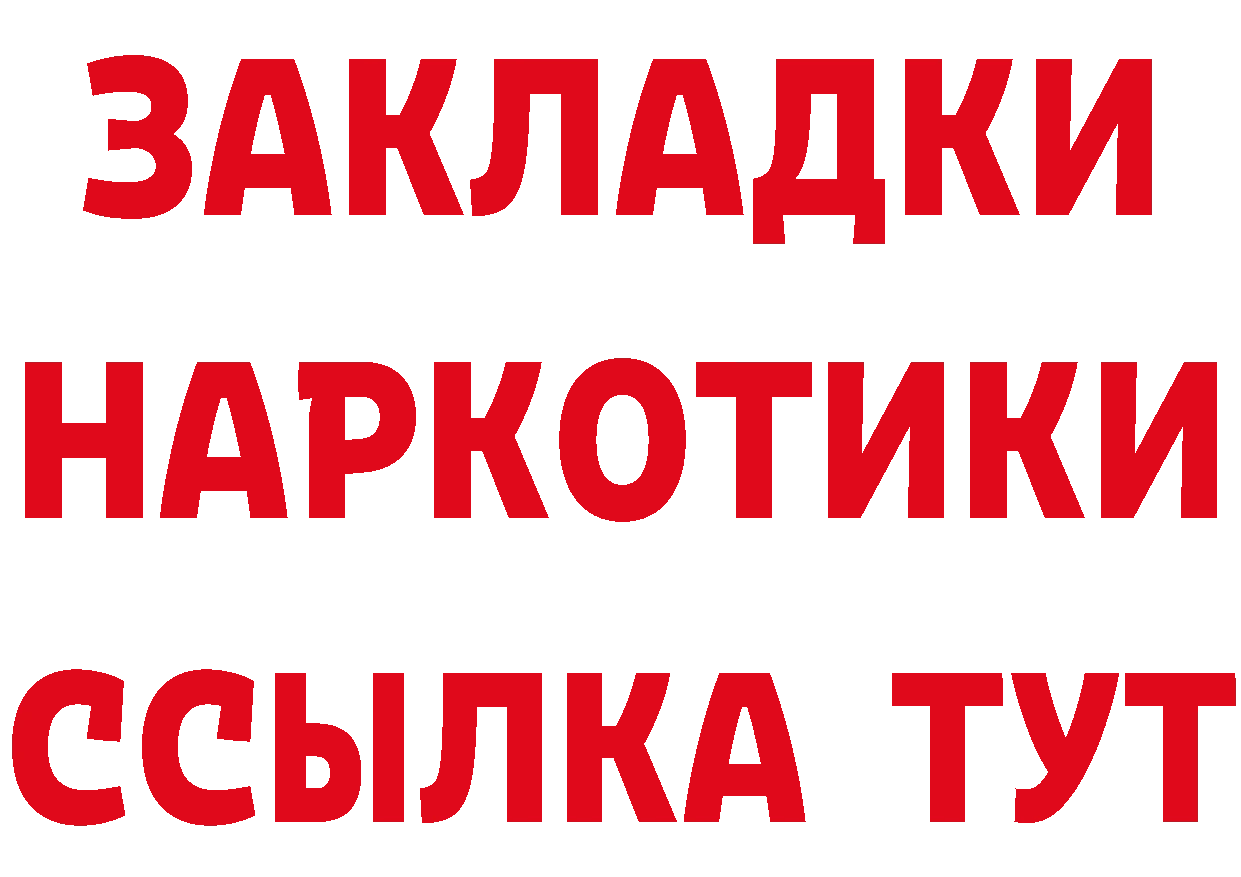 ЗАКЛАДКИ
НАРКОТИКИ
ССЫЛКА ТУТ